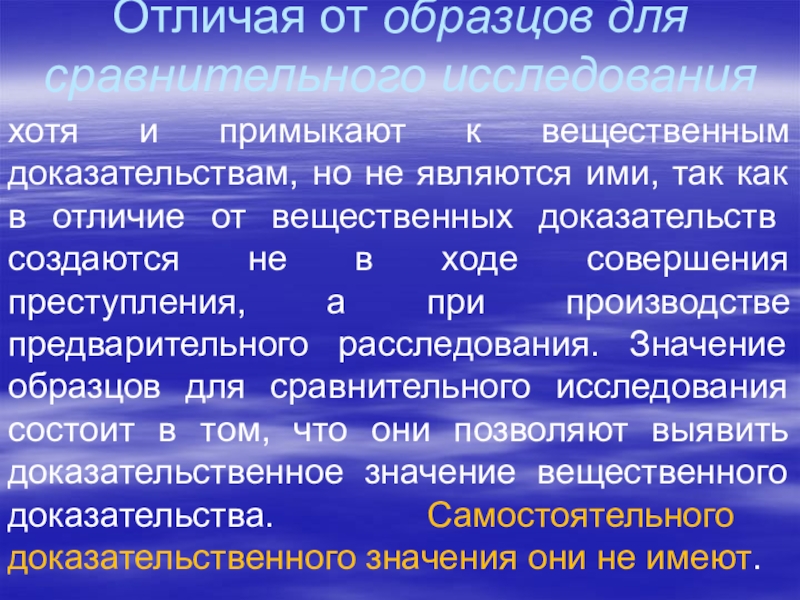 Отличая от образцов для сравнительного исследования

хотя и примыкают к вещественным доказательствам, но не являются ими, так как в отличие от вещественных доказательств создаются не в ходе совершения преступления, а при производстве предварительного расследования. Значение образцов для сравнительного исследования состоит в том, что они позволяют выявить доказательственное значение вещественного доказательства. Самостоятельного доказательственного значения они не имеют.